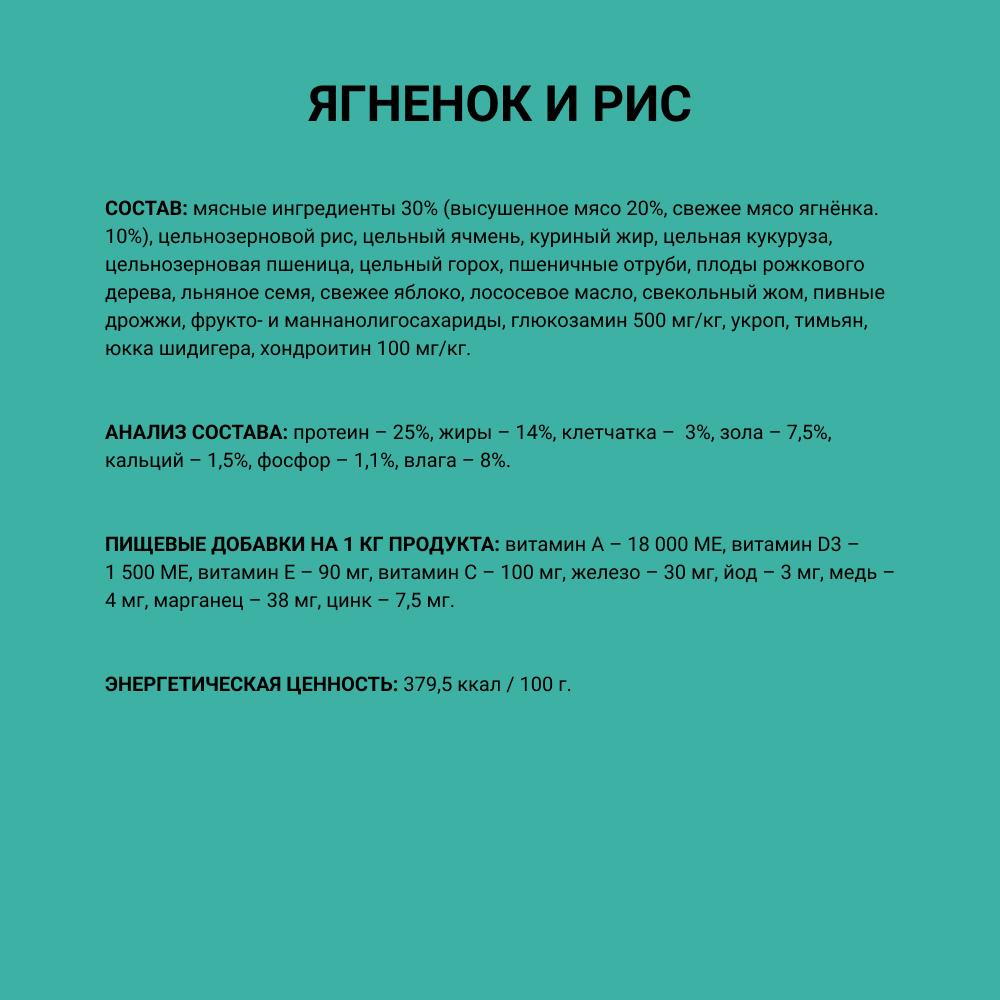 ЯГНЕНОК И РИС

СОСТАВ: мясные ингредиенты 30% (высушенное мясо 20%, свежее мясо ягнёнка. 10%), цельнозерновой рис, цельный ячмень, куриный жир, цельная кукуруза, цельнозерновая пшеница, цельный горох, пшеничные отруби, плоды рожкового дерева, льняное семя, свежее яблоко, лососевое масло, свекольный жом, пивные дрожжи, фрукто- и маннанолигосахариды, глюкозамин 500 мг/кг, укроп, тимьян, юкка шидигера, хондроитин 100 мг/кг.

АНАЛИЗ СОСТАВА: протеин – 25%, жиры – 14%, клетчатка – 3%, зола – 7,5%, кальций – 1,5%, фосфор – 1,1%, влага – 8%.

ПИЩЕВЫЕ ДОБАВКИ НА 1 КГ ПРОДУКТА: витамин А – 18 000 МЕ, витамин D3 – 1 500 МЕ, витамин Е – 90 мг, витамин С – 100 мг, железо – 30 мг, йод – 3 мг, медь – 4 мг, марганец – 38 мг, цинк – 7,5 мг.

ЭНЕРГЕТИЧЕСКАЯ ЦЕННОСТЬ: 379,5 ккал / 100 г.